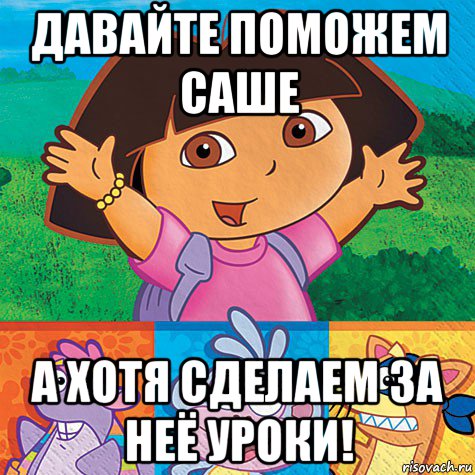 ДАВАЙТЕ ПОМОЖЕМ САШЕ

А ХОТЯ СДЕЛАЕМ ЗА НЕЁ УРОКИ!

risovach.ru